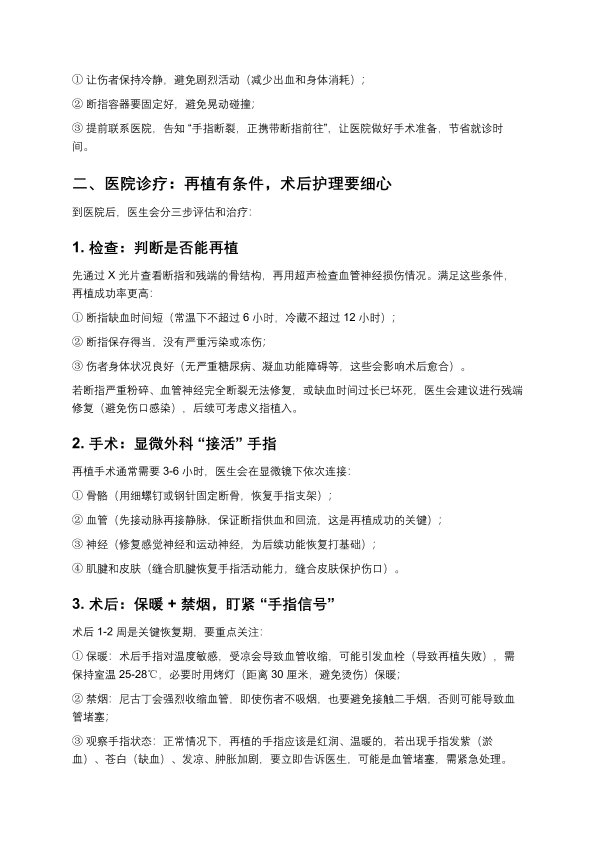 ① 让伤者保持冷静，避免剧烈活动（减少出血和身体消耗）；

② 断指容器要固定好，避免晃动碰撞；

③ 提前联系医院，告知“手指断裂，正携带断指前往”，让医院做好手术准备，节省就诊时间。

二、医院诊疗：再植有条件，术后护理要细心

到医院后，医生会分三步评估和治疗：

1. 检查：判断是否能再植

先通过 X 光片查看断指和残端的骨结构，再用超声检查血管神经损伤情况。满足这些条件，再植成功率更高：

① 断指缺血时间短（常温下不超过 6 小时，冷藏不超过 12 小时）；

② 断指保存得当，没有严重污染或冻伤；

③ 伤者身体状况良好（无严重糖尿病、凝血功能障碍等，这些会影响术后愈合）。

若断指严重粉碎、血管神经完全断裂无法修复，或缺血时间过长已坏死，医生会建议进行残端修复（避免伤口感染），后续可考虑义指植入。

2. 手术：显微外科“接活”手指

再植手术通常需要 3-6 小时，医生会在显微镜下依次连接：

① 骨骼（用细螺钉或钢针固定断骨，恢复手指支架）；

② 血管（先接动脉再接静脉，保证断指供血和回流，这是再植成功的关键）；

③ 神经（修复感觉神经和运动神经，为后续功能恢复打基础）；

④ 肌腱和皮肤（缝合肌腱恢复手指活动能力，缝合皮肤保护伤口）。

3. 术后：保暖 + 禁烟，盯紧“手指信号”

术后 1-2 周是关键恢复期，要重点关注：

① 保暖：术后手指对温度敏感，受凉会导致血管收缩，可能引发血栓（导致再植失败），需保持室温 25-28℃，必要时用烤灯（距离 30 厘米，避免烫伤）保暖；

② 禁烟：尼古丁会强烈收缩血管，即使伤者不吸烟，也要避免接触二手烟，否则可能导致血管堵塞；

③ 观察手指状态：正常情况下，再植的手指应该是红润、温暖的，若出现手指发紫（淤血）、苍白（缺血）、发凉、肿胀加剧，要立即告诉医生，可能是血管堵塞，需紧急处理。